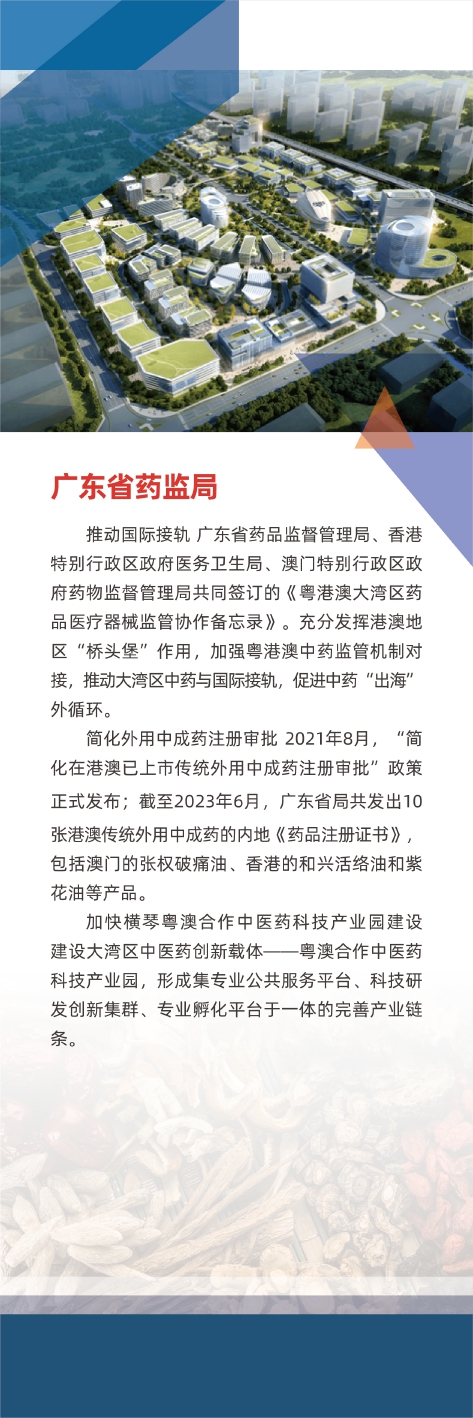 广东省药监局

推动国际接轨 广东省药品监督管理局、香港特别行政区政府医务卫生局、澳门特别行政区政府药物监督管理局共同签订的《粤港澳大湾区药品医疗器械监管协作备忘录》。充分发挥港澳地区“桥头堡”作用，加强粤港澳中药监管机制对接，推动大湾区中药与国际接轨，促进中药“出海”外循环。

简化外用中成药注册审批 2021年8月，“简化在港澳已上市传统外用中成药注册审批”政策正式发布；截至2023年6月，广东省局共发出10张港澳传统外用中成药的内地《药品注册证书》，包括澳门的张权破痛油、香港的和兴活络油和紫花油等产品。

加快横琴粤澳合作中医药科技产业园建设 建设大湾区中医药创新载体——粤澳合作中医药科技产业园，形成集专业公共服务平台、科技研发创新集群、专业孵化平台于一体的完善产业链条。